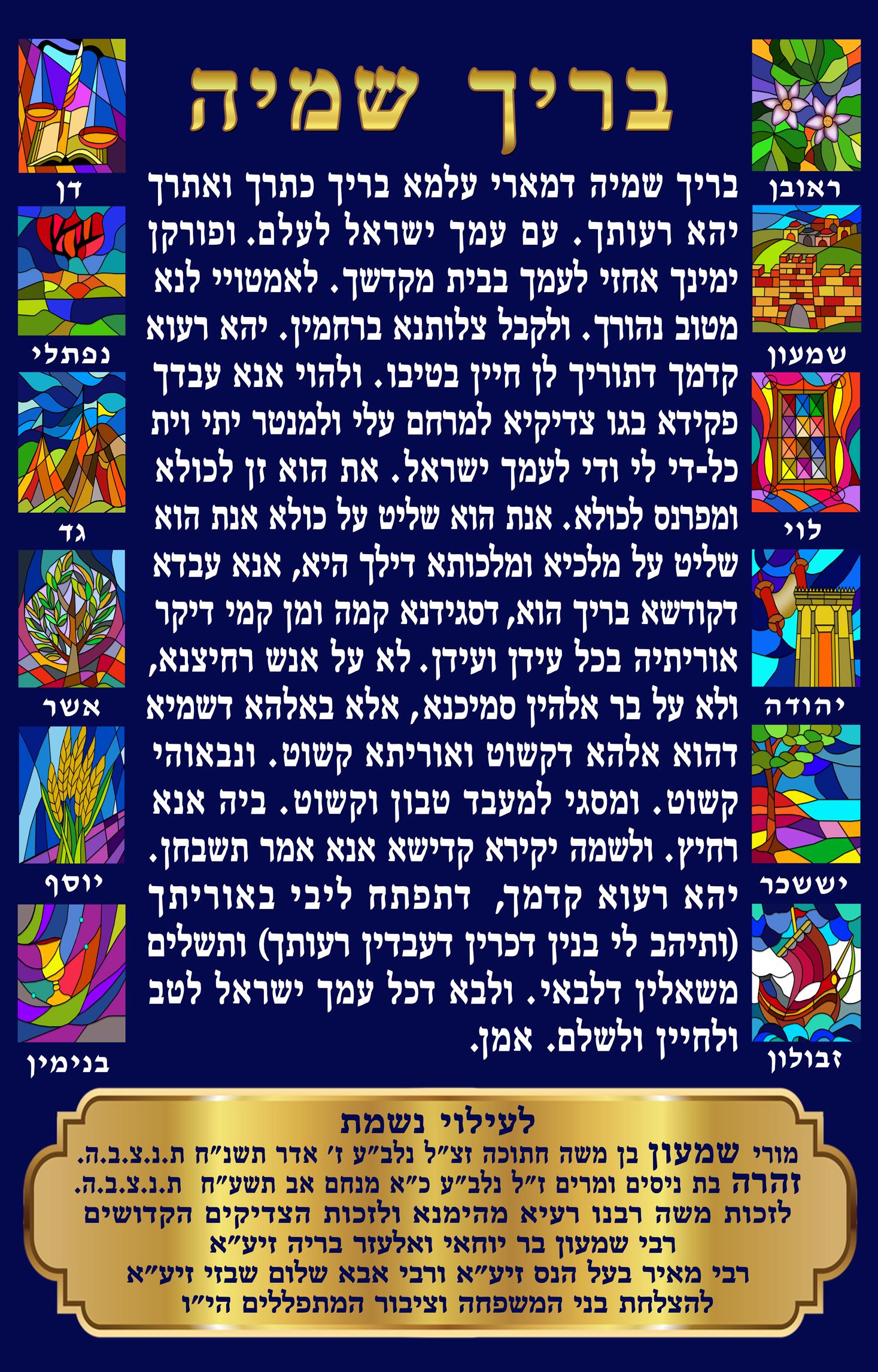 בריך שמיה

ראובן
שמעון
לוי
יהודה
יששכר
זבולון

בריך שמיה דמארי עלמא בריך כתרך ואתרך יהא רעותך. עם עמך ישראל לעלם. ופורקן ימינך אחזי לעמך בבית מקדשך. לאמטויי לנא מטוב נהורך. ולקבל צלותנא ברחמין. יהא רעוא קדמך דתוריך לן חיין בטיבו. ולהוי אנא עבדך פקידא בגו צדיקיא למרחם עלי ולמנטר יתי וית כל-די לי ודי לעמך ישראל. את הוא זן לכולא ומפרנס לכולא. אנת הוא שליט על כולא אנת הוא שליט על מלכיא ומלכותא דילך היא, אנא עבדא דקודשא בריך הוא, דסגידנא קמה ומן קמי דיקר אוריתיה בכל עידן ועידן. לא על אנש רחיצנא, ולא על בר אלהין סמיכנא, אלא באלהא דשמיא דהוא אלהא דקשוט ואוריתא קשוט. ונבאוהי קשוט. ומסגי למעבד טבון וקשוט. ביה אנא רחיץ. ולשמה יקירא קדישא אנא אמר תשבחן. יהא רעוא קדמך, דתפתח ליבי באוריתך (ותיהב לי בנין דכרין דעבדין רעותך) ותשלים משאלין דלבאי. ולבא דכל עמך ישראל לטב ולחיין ולשלם. אמן.

דן
נפתלי
גד
אשר
יוסף
בנימין

לעילוי נשמת
מורי שמעון בן משה חתוכה זצ"ל נלב"ע ז' אדר תשנ"ח ת.נ.צ.ב.ה.
זהרה בת ניסים ומרים ז"ל נלב"ע כ"א מנחם אב תשע"ח ת.נ.צ.ב.ה.
לזכות משה רבנו רעיא מהימנא ולזכות הצדיקים הקדושים
רבי שמעון בר יוחאי ואלעזר בריה זיע"א
רבי מאיר בעל הנס זיע"א ורבי אבא שלום שבזי זיע"א
להצלחת בני המשפחה וציבור המתפללים הי"ו